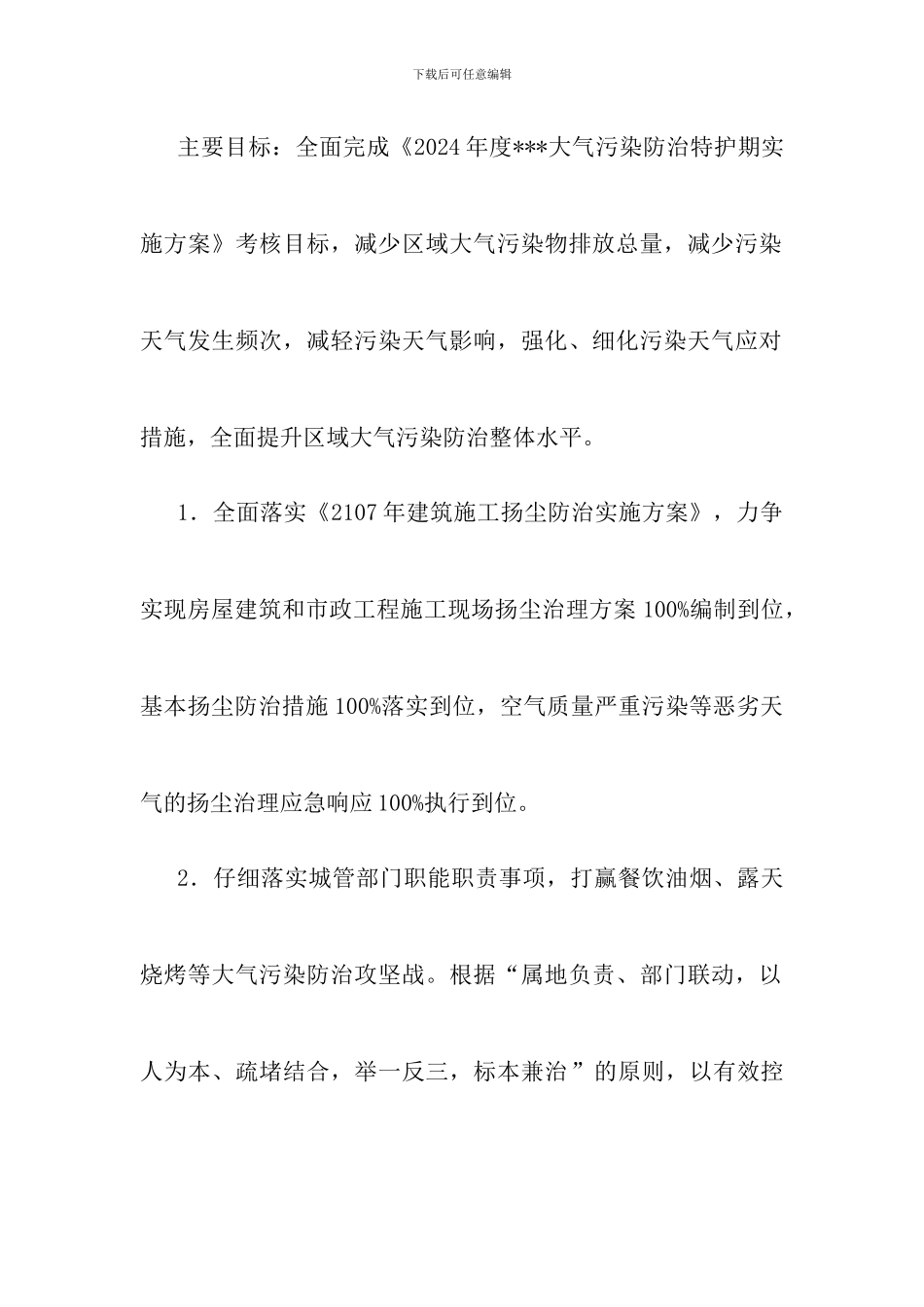 下载后可任意编辑

主要目标：全面完成《2024年度***大气污染防治特护期实施方案》考核目标，减少区域大气污染物排放总量，减少污染天气发生频次，减轻污染天气影响，强化、细化污染天气应对措施，全面提升区域大气污染防治整体水平。

1．全面落实《2107年建筑施工扬尘防治实施方案》，力争实现房屋建筑和市政工程施工现场扬尘治理方案100%编制到位，基本扬尘防治措施100%落实到位，空气质量严重污染等恶劣天气的扬尘治理应急响应100%执行到位。

2．仔细落实城管部门职能职责事项，打赢餐饮油烟、露天烧烤等大气污染防治攻坚战。根据“属地负责、部门联动，以人为本、疏堵结合，举一反三，标本兼治”的原则，以有效控